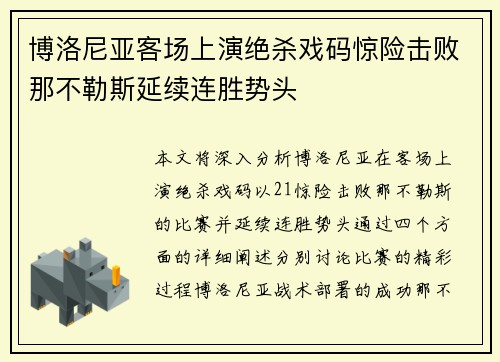 博洛尼亚客场上演绝杀戏码惊险击败那不勒斯延续连胜势头

本文将深入分析博洛尼亚在客场上演绝杀戏码以21惊险击败那不勒斯的比赛并延续连胜势头通过四个方面的详细阐述分别讨论比赛的精彩过程博洛尼亚战术部署的成功那不